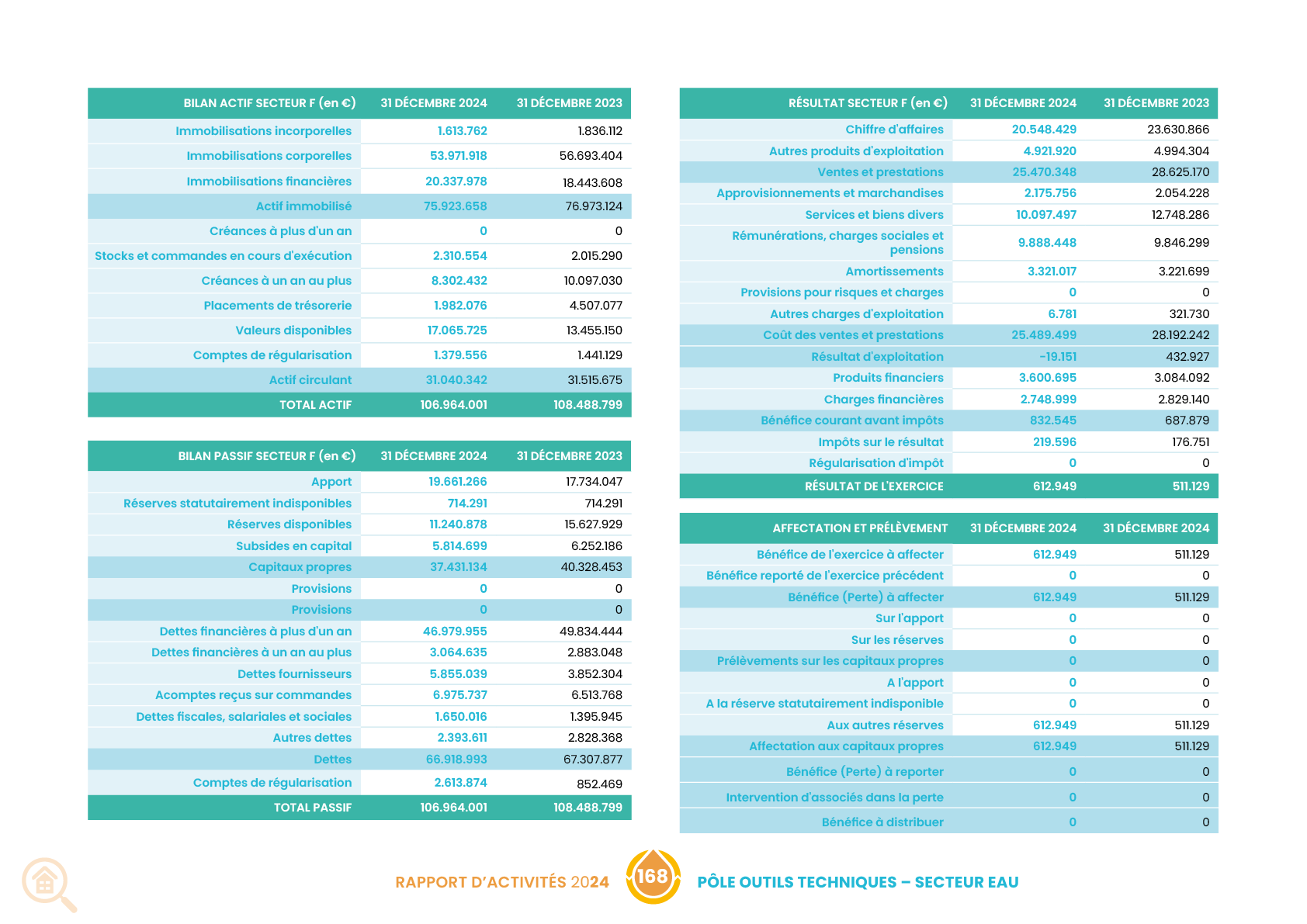 | BILAN ACTIF SECTEUR F (en €) | 31 DÉCEMBRE 2024 | 31 DÉCEMBRE 2023 |
|---|---|---|
| Immobilisations incorporelles | 1.613.762 | 1.836.112 |
| Immobilisations corporelles | 53.971.918 | 56.693.404 |
| Immobilisations financières | 20.337.978 | 18.443.608 |
| Actif immobilisé | 75.923.658 | 76.973.124 |
| Créances à plus d'un an | 0 | 0 |
| Stocks et commandes en cours d'exécution | 2.310.554 | 2.015.290 |
| Créances à un an au plus | 8.302.432 | 10.097.030 |
| Placements de trésorerie | 1.982.076 | 4.507.077 |
| Valeurs disponibles | 17.065.725 | 13.455.150 |
| Comptes de régularisation | 1.379.556 | 1.441.129 |
| Actif circulant | 31.040.342 | 31.515.675 |
| TOTAL ACTIF | 106.964.001 | 108.488.799 |

| BILAN PASSIF SECTEUR F (en €) | 31 DÉCEMBRE 2024 | 31 DÉCEMBRE 2023 |
|---|---|---|
| Apport | 19.661.266 | 17.734.047 |
| Réserves statutairement indisponibles | 714.291 | 714.291 |
| Réserves disponibles | 11.240.878 | 15.627.929 |
| Subsides en capital | 5.814.699 | 6.252.186 |
| Capitaux propres | 37.431.134 | 40.328.453 |
| Provisions | 0 | 0 |
| Provisions | 0 | 0 |
| Dettes financières à plus d'un an | 46.979.955 | 49.834.444 |
| Dettes financières à un an au plus | 3.064.635 | 2.883.048 |
| Dettes fournisseurs | 5.855.039 | 3.852.304 |
| Acomptes reçus sur commandes | 6.975.737 | 6.513.768 |
| Dettes fiscales, salariales et sociales | 1.650.016 | 1.395.945 |
| Autres dettes | 2.393.611 | 2.828.368 |
| Dettes | 66.918.993 | 67.307.877 |
| Comptes de régularisation | 2.613.874 | 852.469 |
| TOTAL PASSIF | 106.964.001 | 108.488.799 |

| RÉSULTAT SECTEUR F (en €) | 31 DÉCEMBRE 2024 | 31 DÉCEMBRE 2023 |
|---|---|---|
| Chiffre d'affaires | 20.548.429 | 23.630.866 |
| Autres produits d'exploitation | 4.921.920 | 4.994.304 |
| Ventes et prestations | 25.470.348 | 28.625.170 |
| Approvisionnements et marchandises | 2.175.756 | 2.054.228 |
| Services et biens divers | 10.097.497 | 12.748.286 |
| Rémunérations, charges sociales et pensions | 9.888.448 | 9.846.299 |
| Amortissements | 3.321.017 | 3.221.699 |
| Provisions pour risques et charges | 0 | 0 |
| Autres charges d'exploitation | 6.781 | 321.730 |
| Coût des ventes et prestations | 25.489.499 | 28.192.242 |
| Résultat d'exploitation | -19.151 | 432.927 |
| Produits financiers | 3.600.695 | 3.084.092 |
| Charges financières | 2.748.999 | 2.829.140 |
| Bénéfice courant avant impôts | 832.545 | 687.879 |
| Impôts sur le résultat | 219.596 | 176.751 |
| Régularisation d'impôt | 0 | 0 |
| RÉSULTAT DE L'EXERCICE | 612.949 | 511.129 |

| AFFECTATION ET PRÉLÈVEMENT | 31 DÉCEMBRE 2024 | 31 DÉCEMBRE 2024 |
|---|---|---|
| Bénéfice de l'exercice à affecter | 612.949 | 511.129 |
| Bénéfice reporté de l'exercice précédent | 0 | 0 |
| Bénéfice (Perte) à affecter | 612.949 | 511.129 |
| Sur l'apport | 0 | 0 |
| Sur les réserves | 0 | 0 |
| Prélèvements sur les capitaux propres | 0 | 0 |
| A l'apport | 0 | 0 |
| A la réserve statutairement indisponible | 0 | 0 |
| Aux autres réserves | 612.949 | 511.129 |
| Affectation aux capitaux propres | 612.949 | 511.129 |
| Bénéfice (Perte) à reporter | 0 | 0 |
| Intervention d'associés dans la perte | 0 | 0 |
| Bénéfice à distribuer | 0 | 0 |

RAPPORT D'ACTIVITÉS 2024 168 PÔLE OUTILS TECHNIQUES – SECTEUR EAU